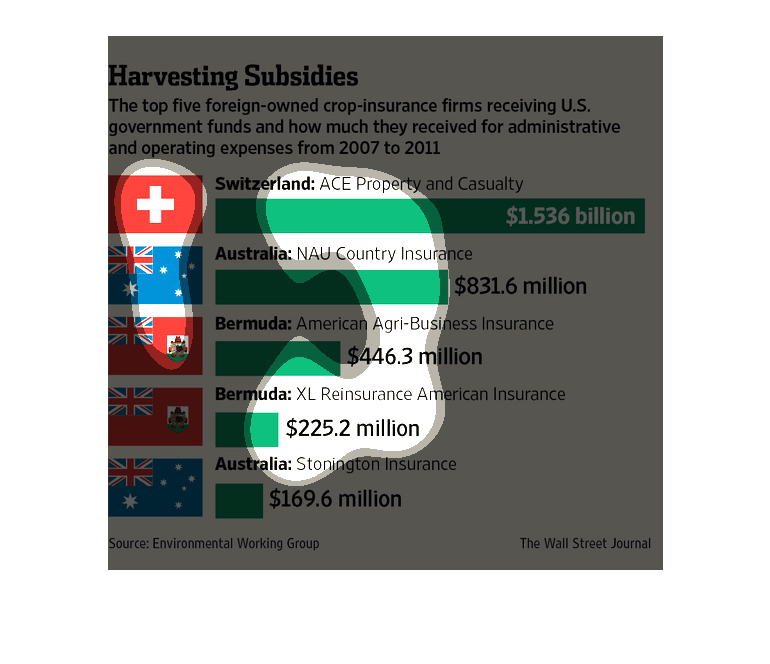 Harvesting Subsidies

The top five foreign-owned crop-insurance firms receiving U.S. government funds and how much they received for administrative and operating expenses from 2007 to 2011

Switzerland: ACE Property and Casualty
$1.536 billion

Australia: NAU Country Insurance
$831.6 million

Bermuda: American Agri-Business Insurance
$446.3 million

Bermuda: XL Reinsurance American Insurance
$225.2 million

Australia: Stonington Insurance
$169.6 million

Source: Environmental Working Group

The Wall Street Journal